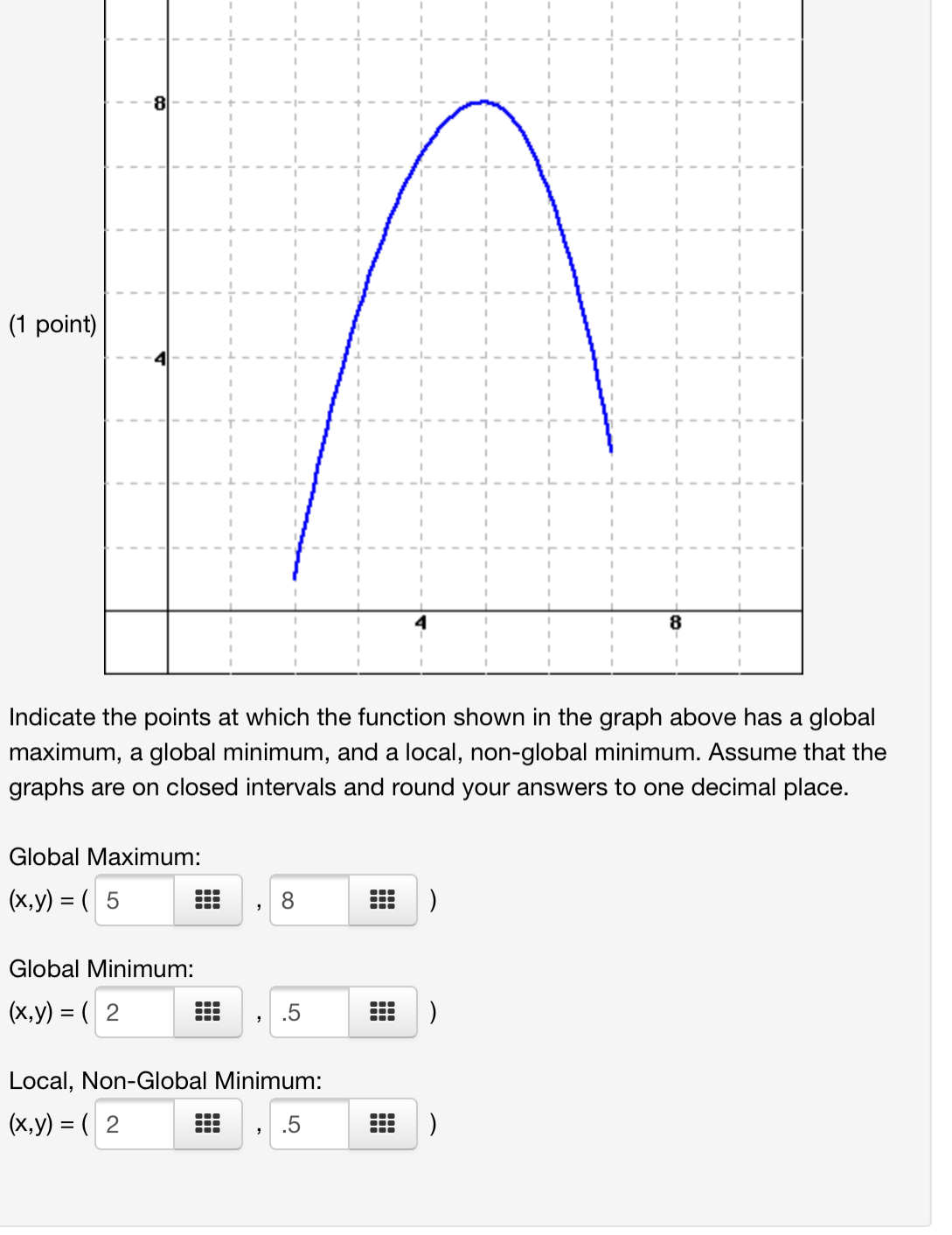 (1 point)

8

4

4

8

Indicate the points at which the function shown in the graph above has a global maximum, a global minimum, and a local, non-global minimum. Assume that the graphs are on closed intervals and round your answers to one decimal place.

Global Maximum:
(x,y) = ( 5 , 8 )

Global Minimum:
(x,y) = ( 2 , .5 )

Local, Non-Global Minimum:
(x,y) = ( 2 , .5 )